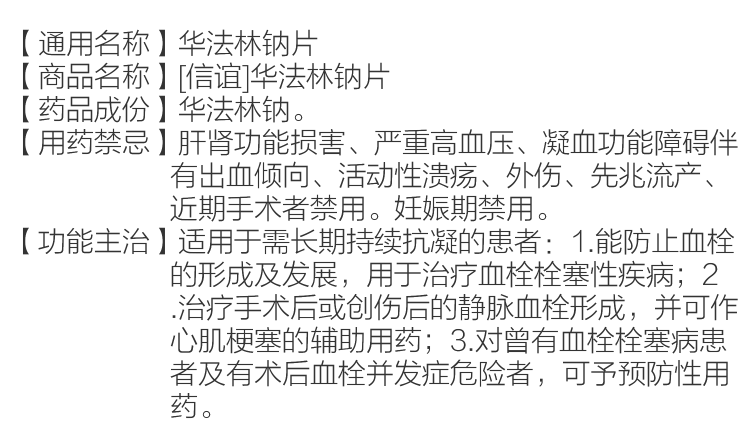 【通用名称】华法林钠片
【商品名称】[信谊]华法林钠片
【药品成份】华法林钠。
【用药禁忌】肝肾功能损害、严重高血压、凝血功能障碍伴有出血倾向、活动性溃疡、外伤、先兆流产、近期手术者禁用。妊娠期禁用。
【功能主治】适用于需长期持续抗凝的患者：1.能防止血栓的形成及发展，用于治疗血栓栓塞性疾病；2.治疗手术后或创伤后的静脉血栓形成，并可作心肌梗塞的辅助用药；3.对曾有血栓栓塞病患者及有术后血栓并发症危险者，可予预防性用药。